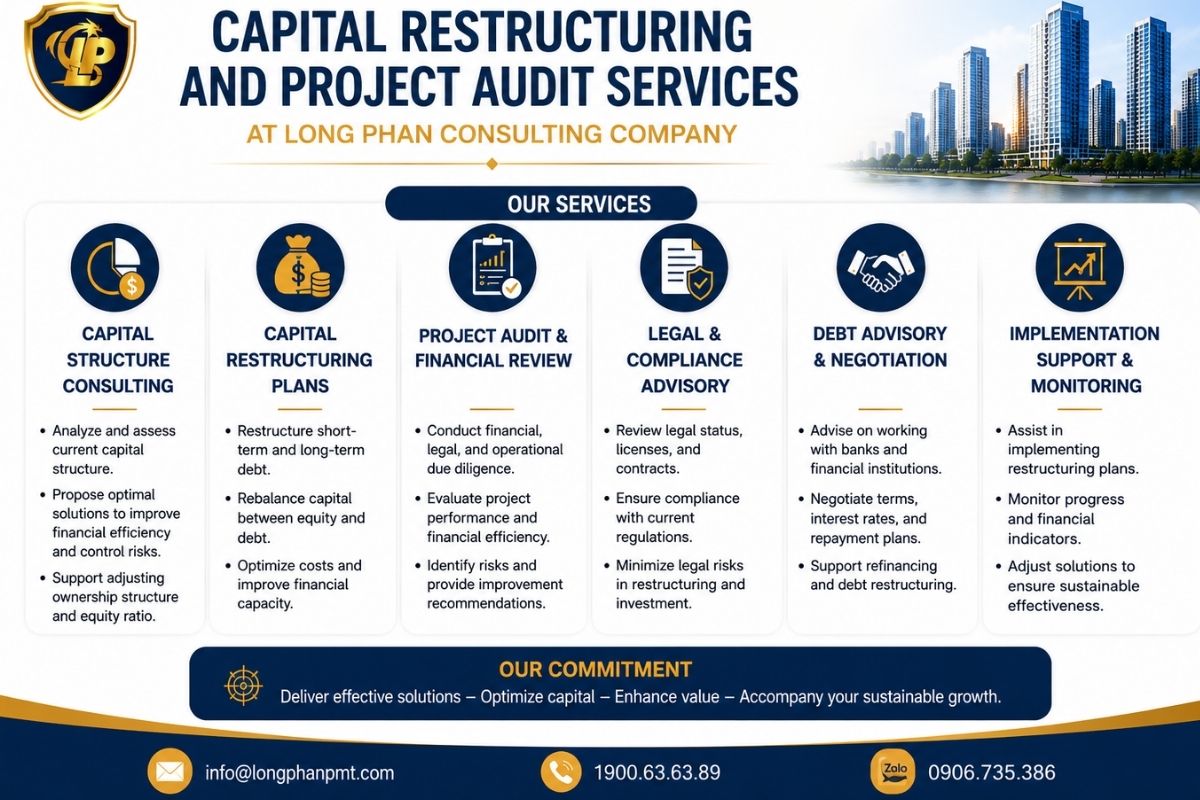 LP

CAPITAL RESTRUCTURING AND PROJECT AUDIT SERVICES

AT LONG PHAN CONSULTING COMPANY

OUR SERVICES

CAPITAL STRUCTURE CONSULTING

• Analyze and assess current capital structure.
• Propose optimal solutions to improve financial efficiency and control risks.
• Support adjusting ownership structure and equity ratio.

CAPITAL RESTRUCTURING PLANS

• Restructure short-term and long-term debt.
• Rebalance capital between equity and debt.
• Optimize costs and improve financial capacity.

PROJECT AUDIT & FINANCIAL REVIEW

• Conduct financial, legal, and operational due diligence.
• Evaluate project performance and financial efficiency.
• Identify risks and provide improvement recommendations.

LEGAL & COMPLIANCE ADVISORY

• Review legal status, licenses, and contracts.
• Ensure compliance with current regulations.
• Minimize legal risks in restructuring and investment.

DEBT ADVISORY & NEGOTIATION

• Advise on working with banks and financial institutions.
• Negotiate terms, interest rates, and repayment plans.
• Support refinancing and debt restructuring.

IMPLEMENTATION SUPPORT & MONITORING

• Assist in implementing restructuring plans.
• Monitor progress and financial indicators.
• Adjust solutions to ensure sustainable effectiveness.

OUR COMMITMENT

Deliver effective solutions – Optimize capital – Enhance value – Accompany your sustainable growth.

info@longphanpmt.com

1900.63.63.89

Zalo

0906.735.386